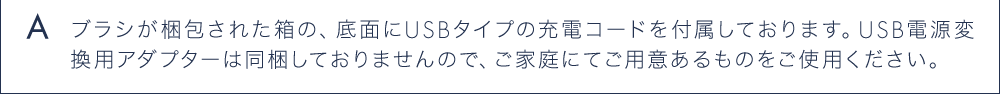 A　ブラシが梱包された箱の、底面にUSBタイプの充電コードを付属しております。USB電源変換用アダプターは同梱しておりませんので、ご家庭にてご用意あるものをご使用ください。